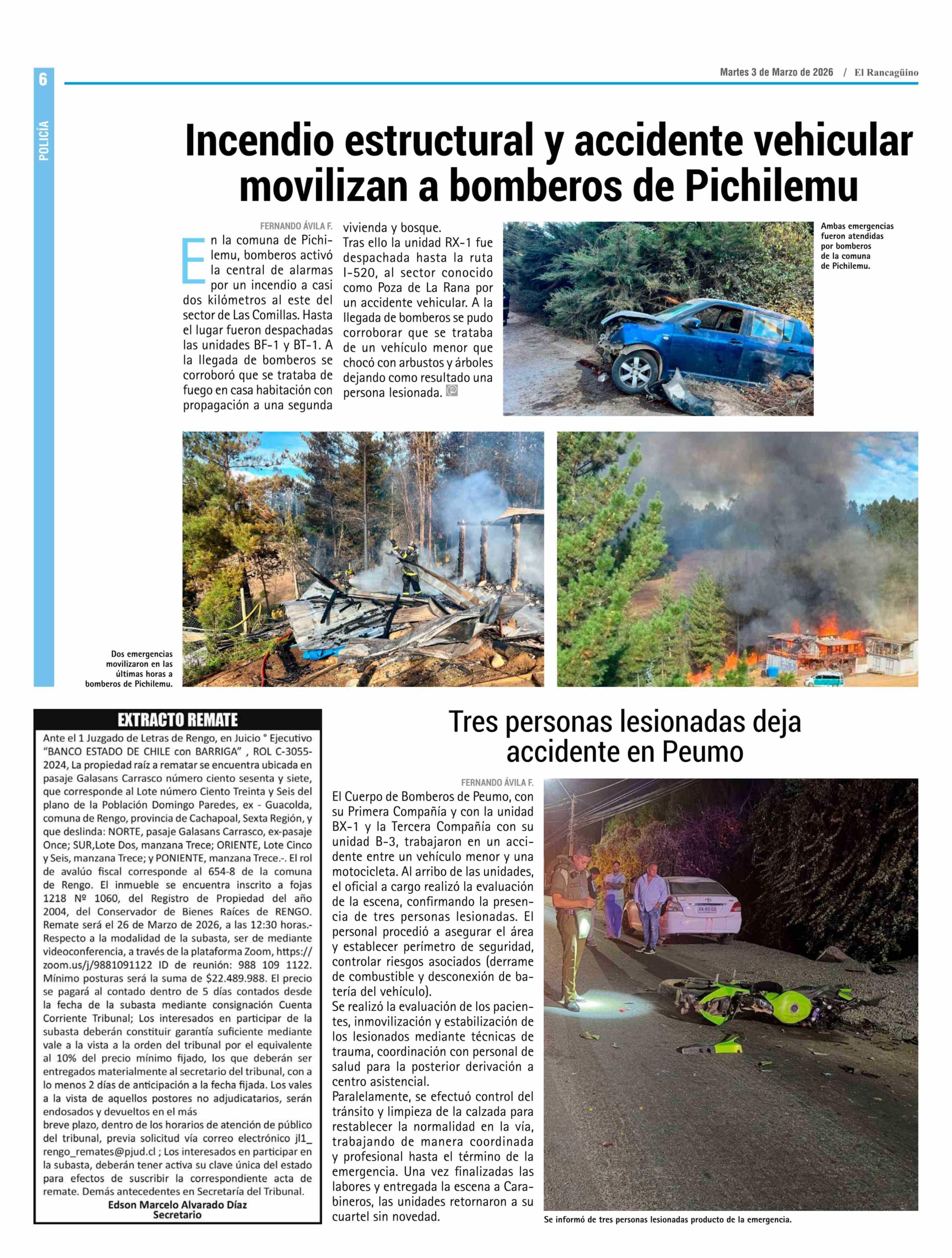 6

POLICÍA

Martes 3 de Marzo de 2026 / El Rancagüino

Incendio estructural y accidente vehicular movilizan a bomberos de Pichilemu

FERNANDO ÁVILA F.

En la comuna de Pichilemu, bomberos activó la central de alarmas por un incendio a casi dos kilómetros al este del sector de Las Comillas. Hasta el lugar fueron despachadas las unidades BF-1 y BT-1. A la llegada de bomberos se corroboró que se trataba de fuego en casa habitación con propagación a una segunda vivienda y bosque.

Tras ello la unidad RX-1 fue despachada hasta la ruta I-520, al sector conocido como Poza de La Rana por un accidente vehicular. A la llegada de bomberos se pudo corroborar que se trataba de un vehículo menor que chocó con arbustos y árboles dejando como resultado una persona lesionada.

Ambas emergencias fueron atendidas por bomberos de la comuna de Pichilemu.

Dos emergencias movilizaron en las últimas horas a bomberos de Pichilemu.

EXTRACTO REMATE

Ante el 1 Juzgado de Letras de Rengo, en Juicio ° Ejecutivo "BANCO ESTADO DE CHILE con BARRIGA" , ROL C-3055-2024, La propiedad raíz a rematar se encuentra ubicada en pasaje Galasans Carrasco número ciento sesenta y siete, que corresponde al Lote número Ciento Treinta y Seis del plano de la Población Domingo Paredes, ex - Guacolda, comuna de Rengo, provincia de Cachapoal, Sexta Región, y que deslinda: NORTE, pasaje Galasans Carrasco, ex-pasaje Once; SUR,Lote Dos, manzana Trece; ORIENTE, Lote Cinco y Seis, manzana Trece; y PONIENTE, manzana Trece.-. El rol de avalúo fiscal corresponde al 654-8 de la comuna de Rengo. El inmueble se encuentra inscrito a fojas 1218 Nº 1060, del Registro de Propiedad del año 2004, del Conservador de Bienes Raíces de RENGO. Remate será el 26 de Marzo de 2026, a las 12:30 horas.- Respecto a la modalidad de la subasta, ser de mediante videoconferencia, a través de la plataforma Zoom, https://zoom.us/j/9881091122 ID de reunión: 988 109 1122. Mínimo posturas será la suma de $22.489.988. El precio se pagará al contado dentro de 5 días contados desde la fecha de la subasta mediante consignación Cuenta Corriente Tribunal; Los interesados en participar de la subasta deberán constituir garantía suficiente mediante vale a la vista a la orden del tribunal por el equivalente al 10% del precio mínimo fijado, los que deberán ser entregados materialmente al secretario del tribunal, con a lo menos 2 días de anticipación a la fecha fijada. Los vales a la vista de aquellos postores no adjudicatarios, serán endosados y devueltos en el más
breve plazo, dentro de los horarios de atención de público del tribunal, previa solicitud vía correo electrónico jl1_rengo_remates@pjud.cl ; Los interesados en participar en la subasta, deberán tener activa su clave única del estado para efectos de suscribir la correspondiente acta de remate. Demás antecedentes en Secretaría del Tribunal.
Edson Marcelo Alvarado Díaz
Secretario

Tres personas lesionadas deja accidente en Peumo

FERNANDO ÁVILA F.

El Cuerpo de Bomberos de Peumo, con su Primera Compañía y con la unidad BX-1 y la Tercera Compañía con su unidad B-3, trabajaron en un accidente entre un vehículo menor y una motocicleta. Al arribo de las unidades, el oficial a cargo realizó la evaluación de la escena, confirmando la presencia de tres personas lesionadas. El personal procedió a asegurar el área y establecer perímetro de seguridad, controlar riesgos asociados (derrame de combustible y desconexión de batería del vehículo).
Se realizó la evaluación de los pacientes, inmovilización y estabilización de los lesionados mediante técnicas de trauma, coordinación con personal de salud para la posterior derivación a centro asistencial.
Paralelamente, se efectuó control del tránsito y limpieza de la calzada para restablecer la normalidad en la vía, trabajando de manera coordinada y profesional hasta el término de la emergencia. Una vez finalizadas las labores y entregada la escena a Carabineros, las unidades retornaron a su cuartel sin novedad.

Se informó de tres personas lesionadas producto de la emergencia.